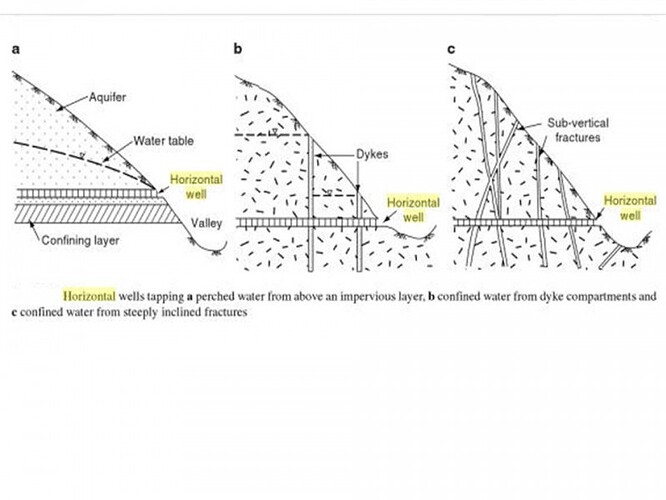 a

Aquifer

Water table

Horizontal well

Valley

Confining layer

b

Dykes

Horizontal well

c

Sub-vertical fractures

Horizontal well

Horizontal wells tapping **a** perched water from above an impervious layer, **b** confined water from dyke compartments and **c** confined water from steeply inclined fractures